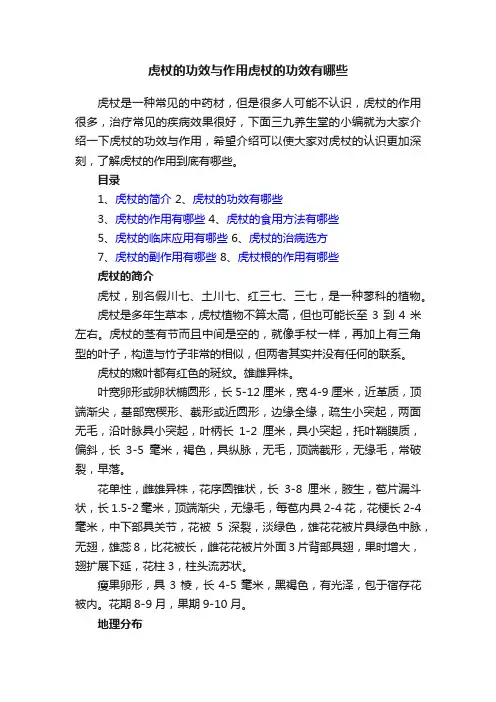 虎杖的功效与作用虎杖的功效有哪些

虎杖是一种常见的中药材，但是很多人可能不认识，虎杖的作用很多，治疗常见的疾病效果很好，下面三九养生堂的小编就为大家介绍一下虎杖的功效与作用，希望介绍可以使大家对虎杖的认识更加深刻，了解虎杖的作用到底有哪些。

目录

1、虎杖的简介 2、虎杖的功效有哪些

3、虎杖的作用有哪些 4、虎杖的食用方法有哪些

5、虎杖的临床应用有哪些 6、虎杖的治病选方

7、虎杖的副作用有哪些 8、虎杖根的作用有哪些

虎杖的简介

虎杖，别名假川七、土川七、红三七、三七，是一种蓼科的植物。

虎杖是多年生草本，虎杖植物不算太高，但也可能长至 3 到 4 米左右。虎杖的茎有节而且中间是空的，就像手杖一样，再加上有三角型的叶子，构造与竹子非常的相似，但两者其实并没有任何的联系。

虎杖的嫩叶都有红色的斑纹。雄雌异株。

叶宽卵形或卵状椭圆形，长 5-12 厘米，宽 4-9 厘米，近革质，顶端渐尖，基部宽楔形、截形或近圆形，边缘全缘，疏生小突起，两面无毛，沿叶脉具小突起，叶柄长 1-2 厘米，具小突起，托叶鞘膜质，偏斜，长 3-5 毫米，褐色，具纵脉，无毛，顶端截形，无缘毛，常破裂，早落。

花单性，雌雄异株，花序圆锥状，长 3-8 厘米，腋生，苞片漏斗状，长 1.5-2 毫米，顶端渐尖，无缘毛，每苞内具 2-4 花，花梗长 2-4 毫米，中下部具关节，花被 5 深裂，淡绿色，雄花花被片具绿色中脉，无翅，雄蕊 8，比花被长，雌花花被片外面 3 片背部具翅，果时增大，翅扩展下延，花柱 3，柱头流苏状。

瘦果卵形，具 3 棱，长 4-5 毫米，黑褐色，有光泽，包于宿存花被内。花期 8-9 月，果期 9-10 月。

地理分布